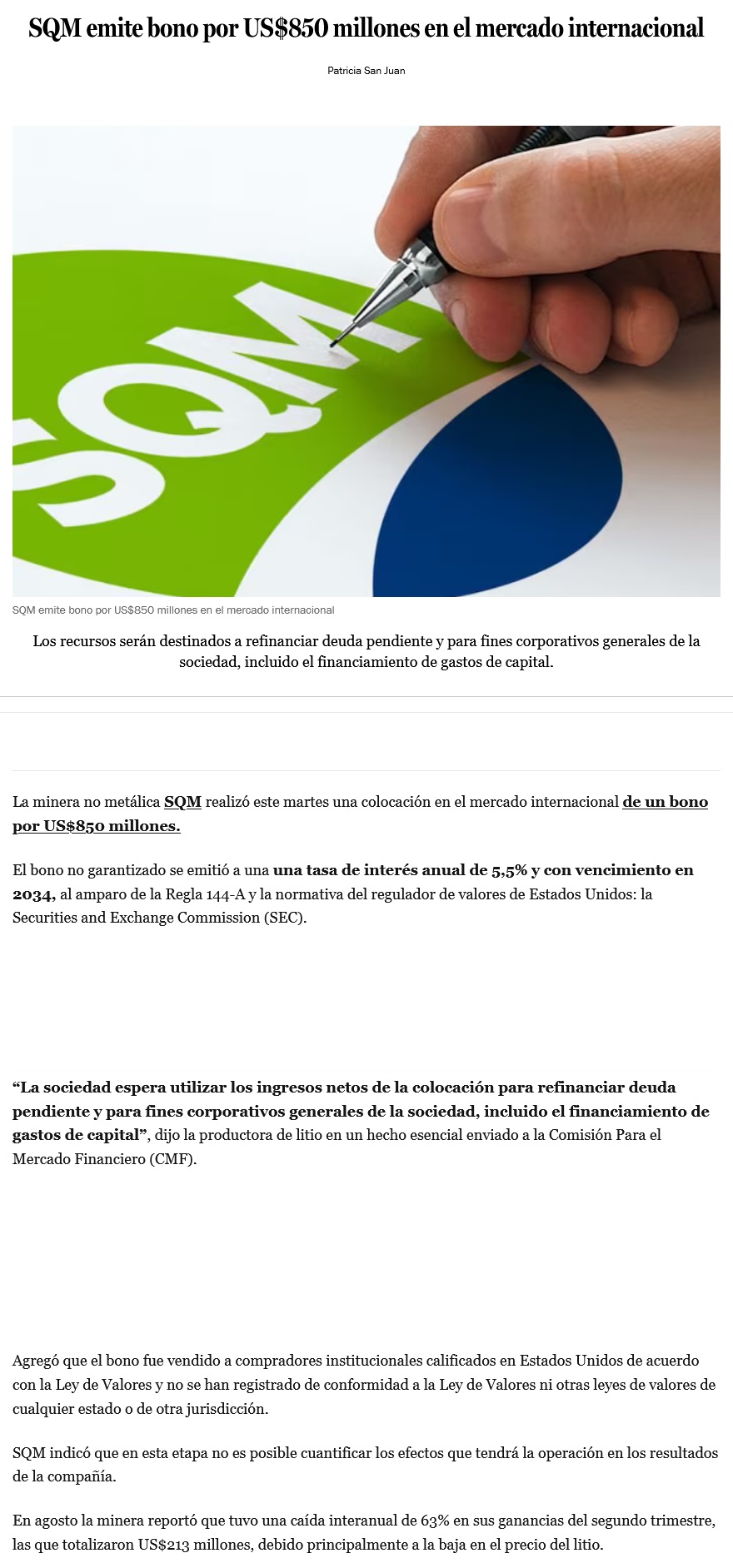 SQM emite bono por US$850 millones en el mercado internacional

Patricia San Juan

SQM

SQM emite bono por US$850 millones en el mercado internacional

Los recursos serán destinados a refinanciar deuda pendiente y para fines corporativos generales de la sociedad, incluido el financiamiento de gastos de capital.

La minera no metálica SQM realizó este martes una colocación en el mercado internacional de un bono por US$850 millones.

El bono no garantizado se emitió a una una tasa de interés anual de 5,5% y con vencimiento en 2034, al amparo de la Regla 144-A y la normativa del regulador de valores de Estados Unidos: la Securities and Exchange Commission (SEC).

“La sociedad espera utilizar los ingresos netos de la colocación para refinanciar deuda pendiente y para fines corporativos generales de la sociedad, incluido el financiamiento de gastos de capital”, dijo la productora de litio en un hecho esencial enviado a la Comisión Para el Mercado Financiero (CMF).

Agregó que el bono fue vendido a compradores institucionales calificados en Estados Unidos de acuerdo con la Ley de Valores y no se han registrado de conformidad a la Ley de Valores ni otras leyes de valores de cualquier estado o de otra jurisdicción.

SQM indicó que en esta etapa no es posible cuantificar los efectos que tendrá la operación en los resultados de la compañía.

En agosto la minera reportó que tuvo una caída interanual de 63% en sus ganancias del segundo trimestre, las que totalizaron US$213 millones, debido principalmente a la baja en el precio del litio.